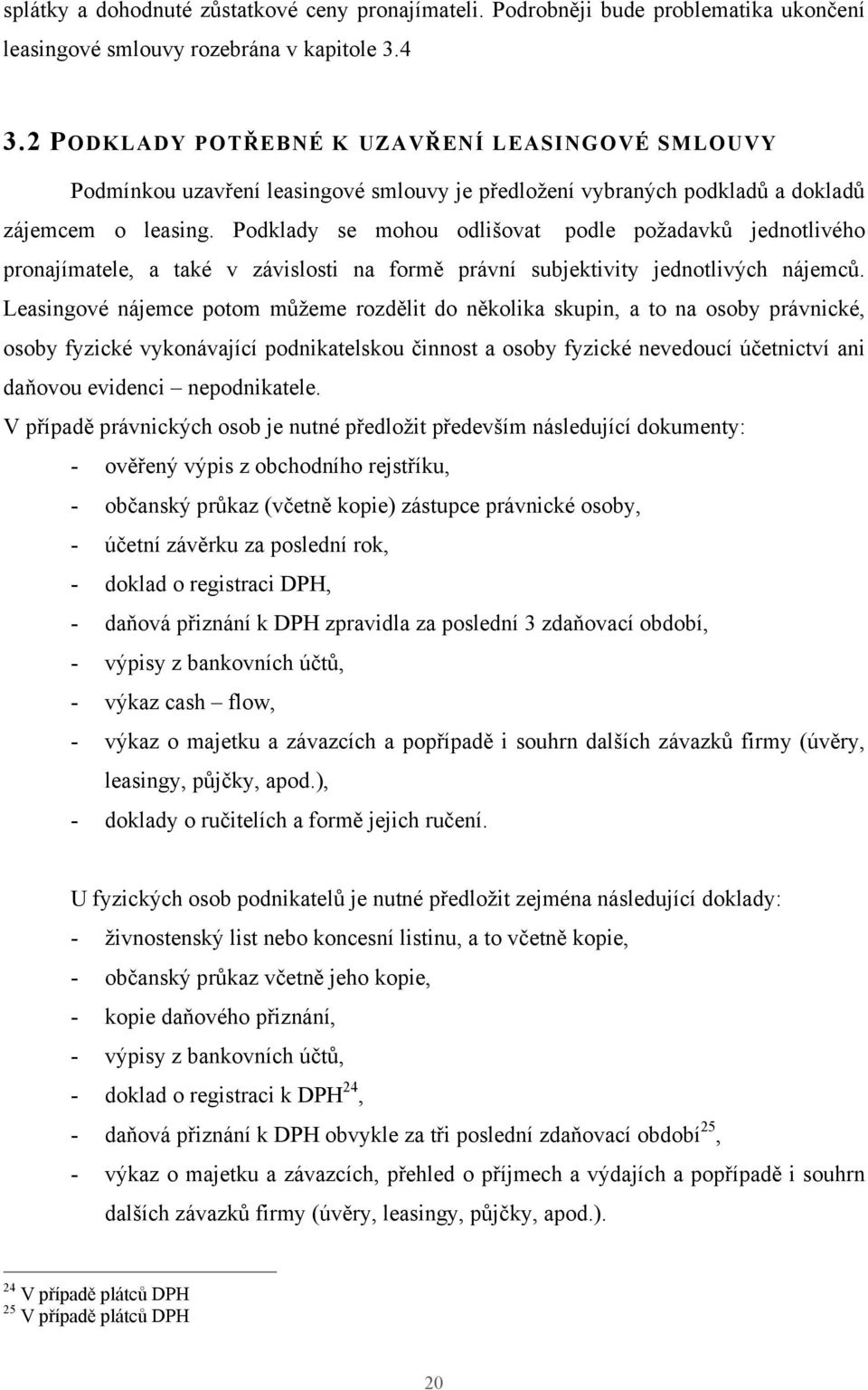 splátky a dohodnuté zůstatkové ceny pronajímateli. Podrobněji bude problematika ukončení leasingové smlouvy rozebrána v kapitole 3.4

3.2 PODKLADY POTŘEBNÉ K UZAVŘENÍ LEASINGOVÉ SMLOUVY

Podmínkou uzavření leasingové smlouvy je předložení vybraných podkladů a dokladů zájemcem o leasing. Podklady se mohou odlišovat podle požadavků jednotlivého pronajímatele, a také v závislosti na formě právní subjektivity jednotlivých nájemců. Leasingové nájemce potom můžeme rozdělit do několika skupin, a to na osoby právnické, osoby fyzické vykonávající podnikatelskou činnost a osoby fyzické nevedoucí účetnictví ani daňovou evidenci – nepodnikatele.

V případě právnických osob je nutné předložit především následující dokumenty:
- ověřený výpis z obchodního rejstříku,
- občanský průkaz (včetně kopie) zástupce právnické osoby,
- účetní závěrku za poslední rok,
- doklad o registraci DPH,
- daňová přiznání k DPH zpravidla za poslední 3 zdaňovací období,
- výpisy z bankovních účtů,
- výkaz cash – flow,
- výkaz o majetku a závazcích a popřípadě i souhrn dalších závazků firmy (úvěry, leasingy, půjčky, apod.),
- doklady o ručitelích a formě jejich ručení.

U fyzických osob podnikatelů je nutné předložit zejména následující doklady:
- živnostenský list nebo koncesní listinu, a to včetně kopie,
- občanský průkaz včetně jeho kopie,
- kopie daňového přiznání,
- výpisy z bankovních účtů,
- doklad o registraci k DPH$^{24}$,
- daňová přiznání k DPH obvykle za tři poslední zdaňovací období$^{25}$,
- výkaz o majetku a závazcích, přehled o příjmech a výdajích a popřípadě i souhrn dalších závazků firmy (úvěry, leasingy, půjčky, apod.).

$^{24}$ V případě plátců DPH
$^{25}$ V případě plátců DPH

20